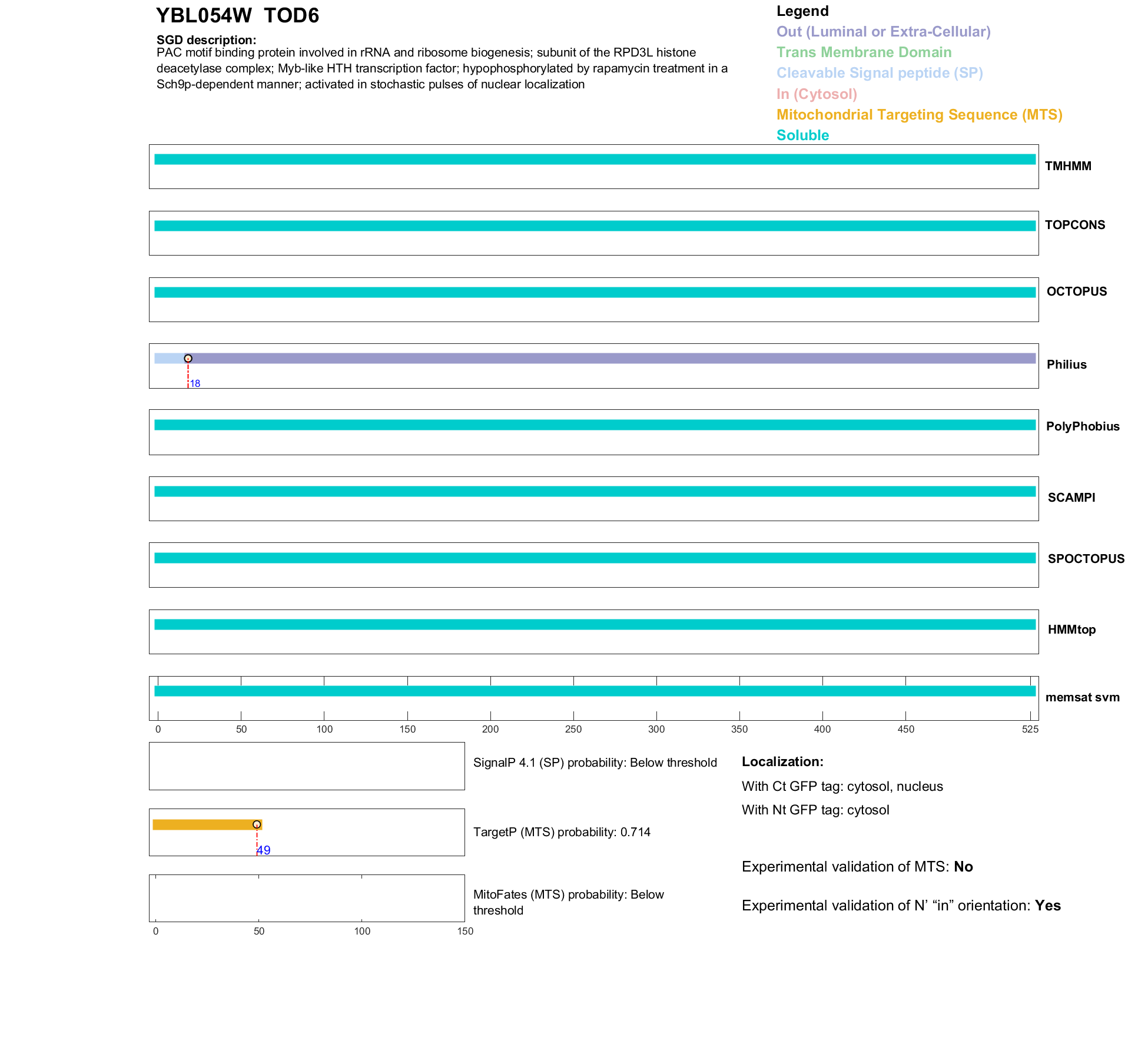 YBL054W TOD6

SGD description:
PAC motif binding protein involved in rRNA and ribosome biogenesis; subunit of the RPD3L histone deacetylase complex; Myb-like HTH transcription factor; hypophosphorylated by rapamycin treatment in a Sch9p-dependent manner; activated in stochastic pulses of nuclear localization

Legend
Out (Luminal or Extra-Cellular)
Trans Membrane Domain
Cleavable Signal peptide (SP)
In (Cytosol)
Mitochondrial Targeting Sequence (MTS)
Soluble

TMHMM
TOPCONS
OCTOPUS
18
Philius
PolyPhobius
SCAMPI
SPOCTOPUS
HMMtop
memsat svm

0 50 100 150 200 250 300 350 400 450 525

SignalP 4.1 (SP) probability: Below threshold

49
TargetP (MTS) probability: 0.714

MitoFates (MTS) probability: Below threshold

0 50 100 150

Localization:
With Ct GFP tag: cytosol, nucleus
With Nt GFP tag: cytosol

Experimental validation of MTS: No

Experimental validation of N’ “in” orientation: Yes